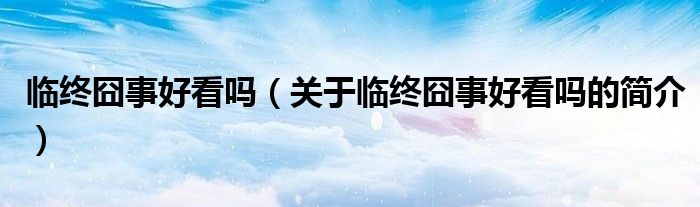 临终囧事好看吗（关于临终囧事好看吗的简介）